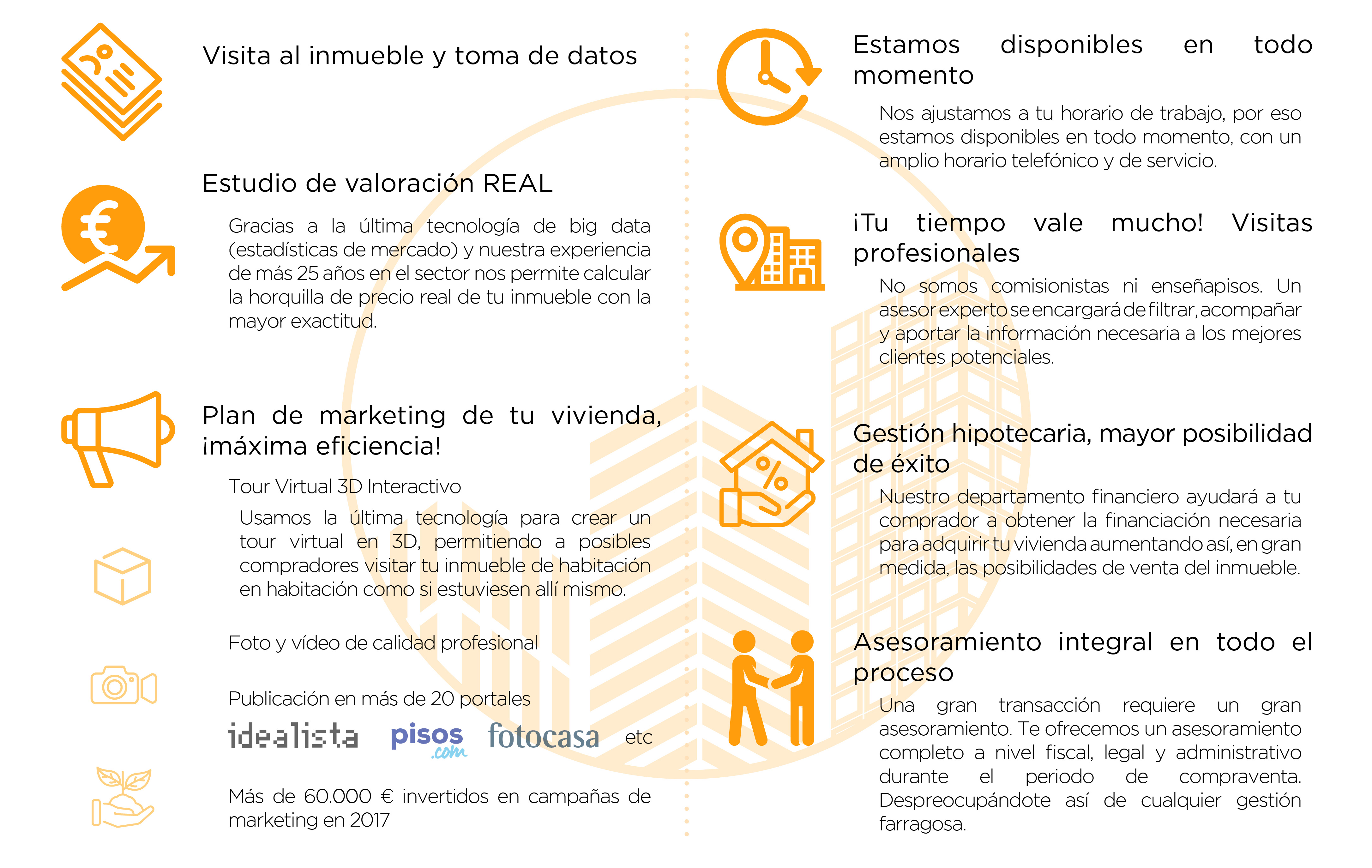 Visita al inmueble y toma de datos

Estudio de valoración REAL

Gracias a la última tecnología de big data (estadísticas de mercado) y nuestra experiencia de más 25 años en el sector nos permite calcular la horquilla de precio real de tu inmueble con la mayor exactitud.

Plan de marketing de tu vivienda, ¡máxima eficiencia!

Tour Virtual 3D Interactivo

Usamos la última tecnología para crear un tour virtual en 3D, permitiendo a posibles compradores visitar tu inmueble de habitación en habitación como si estuviesen allí mismo.

Foto y vídeo de calidad profesional

Publicación en más de 20 portales

idealista pisos.com fotocasa etc

Más de 60.000 € invertidos en campañas de marketing en 2017

Estamos disponibles en todo momento

Nos ajustamos a tu horario de trabajo, por eso estamos disponibles en todo momento, con un amplio horario telefónico y de servicio.

¡Tu tiempo vale mucho! Visitas profesionales

No somos comisionistas ni enseñapisos. Un asesor experto se encargará de filtrar, acompañar y aportar la información necesaria a los mejores clientes potenciales.

Gestión hipotecaria, mayor posibilidad de éxito

Nuestro departamento financiero ayudará a tu comprador a obtener la financiación necesaria para adquirir tu vivienda aumentando así, en gran medida, las posibilidades de venta del inmueble.

Asesoramiento integral en todo el proceso

Una gran transacción requiere un gran asesoramiento. Te ofrecemos un asesoramiento completo a nivel fiscal, legal y administrativo durante el periodo de compraventa. Despreocupándote así de cualquier gestión farragosa.